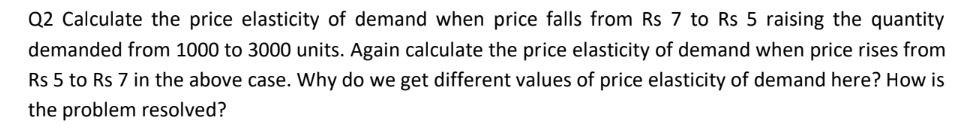 Q2 Calculate the price elasticity of demand when price falls from Rs 7 to Rs 5 raising the quantity demanded from 1000 to 3000 units. Again calculate the price elasticity of demand when price rises from Rs 5 to Rs 7 in the above case. Why do we get different values of price elasticity of demand here? How is the problem resolved?